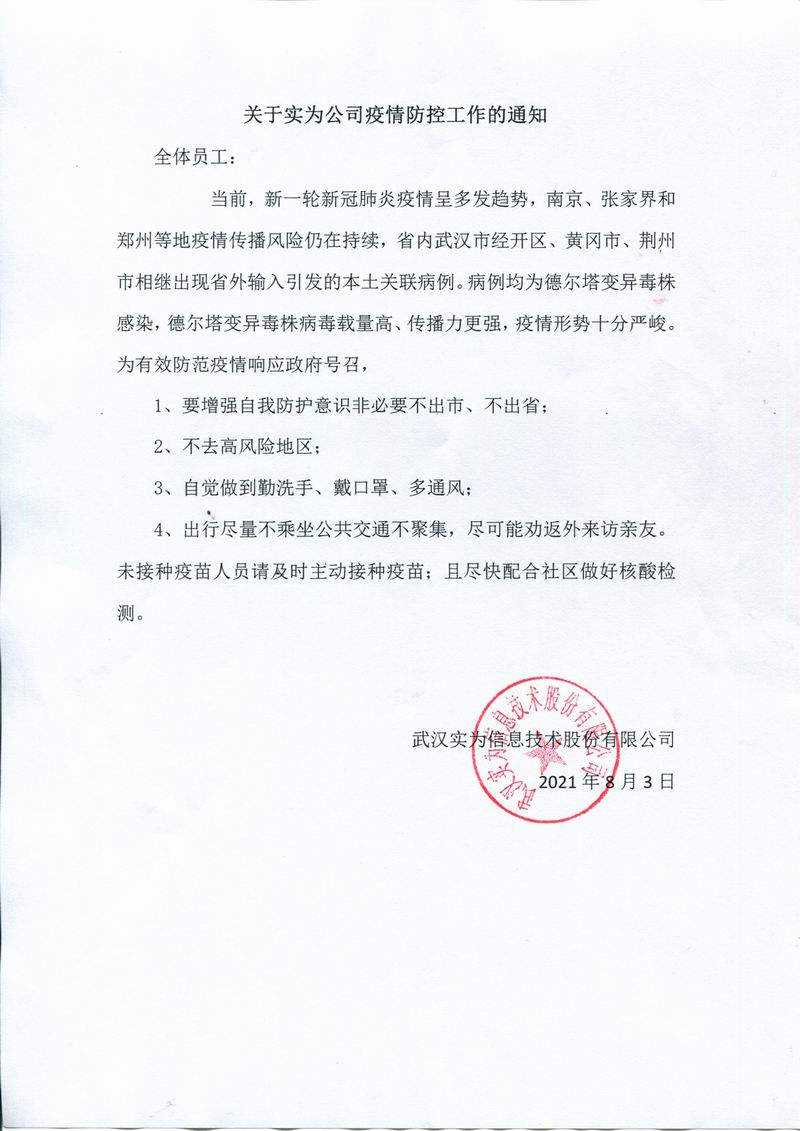 关于实为公司疫情防控工作的通知

全体员工：

当前，新一轮新冠肺炎疫情呈多发趋势，南京、张家界和郑州等地疫情传播风险仍在持续，省内武汉市经开区、黄冈市、荆州市相继出现省外输入引发的本土关联病例。病例均为德尔塔变异毒株感染，德尔塔变异毒株病毒载量高、传播力更强，疫情形势十分严峻。为有效防范疫情响应政府号召，

1、要增强自我防护意识非必要不出市、不出省；

2、不去高风险地区；

3、自觉做到勤洗手、戴口罩、多通风；

4、出行尽量不乘坐公共交通不聚集，尽可能劝返外来访亲友。未接种疫苗人员请及时主动接种疫苗；且尽快配合社区做好核酸检测。

武汉实为信息技术股份有限公司

2021 年 8 月 3 日

武汉实为信息技术股份有限公司